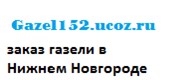 Gazel152.ucoz.ru

заказ газели в Нижнем Новгороде